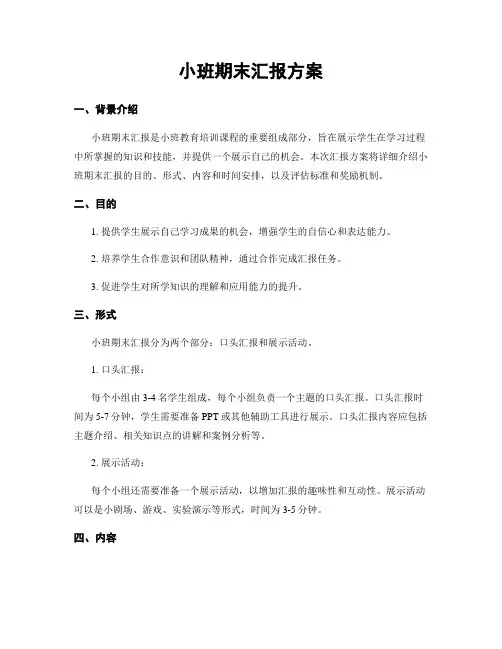 小班期末汇报方案

一、背景介绍

小班期末汇报是小班教育培训课程的重要组成部分，旨在展示学生在学习过程中所掌握的知识和技能，并提供一个展示自己的机会。本次汇报方案将详细介绍小班期末汇报的目的、形式、内容和时间安排，以及评估标准和奖励机制。

二、目的

1. 提供学生展示自己学习成果的机会，增强学生的自信心和表达能力。

2. 培养学生合作意识和团队精神，通过合作完成汇报任务。

3. 促进学生对所学知识的理解和应用能力的提升。

三、形式

小班期末汇报分为两个部分：口头汇报和展示活动。

1. 口头汇报：

每个小组由 3-4 名学生组成，每个小组负责一个主题的口头汇报。口头汇报时间为 5-7 分钟，学生需要准备 PPT 或其他辅助工具进行展示。口头汇报内容应包括主题介绍、相关知识点的讲解和案例分析等。

2. 展示活动：

每个小组还需要准备一个展示活动，以增加汇报的趣味性和互动性。展示活动可以是小剧场、游戏、实验演示等形式，时间为 3-5 分钟。

四、内容